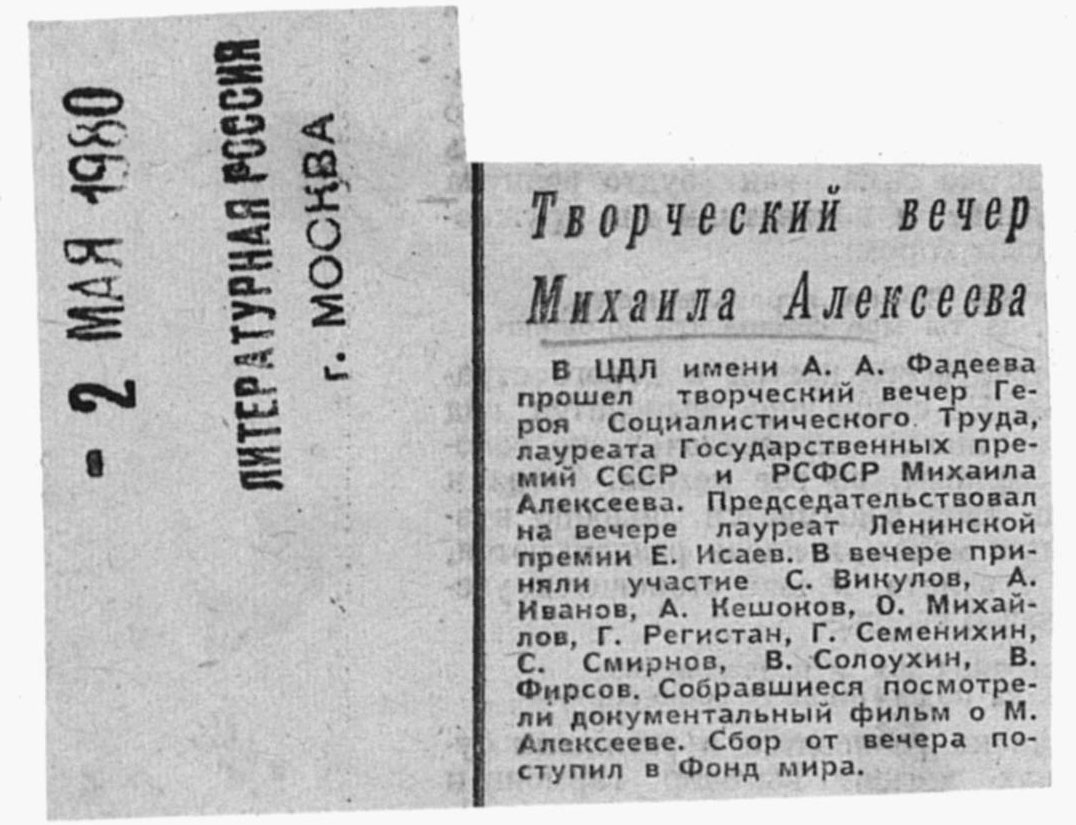 - 2 МАЯ 1980
ЛИТЕРАТУРНАЯ РОССИЯ
г. МОСКВА

Творческий вечер Михаила Алексеева

В ЦДЛ имени А. А. Фадеева прошел творческий вечер Героя Социалистического Труда, лауреата Государственных премий СССР и РСФСР Михаила Алексеева. Председательствовал на вечере лауреат Ленинской премии Е. Исаев. В вечере приняли участие С. Викулов, А. Иванов, А. Кешоков, О. Михайлов, Г. Регистан, Г. Семенихин, С. Смирнов, В. Солоухин, В. Фирсов. Собравшиеся посмотрели документальный фильм о М. Алексееве. Сбор от вечера поступил в Фонд мира.